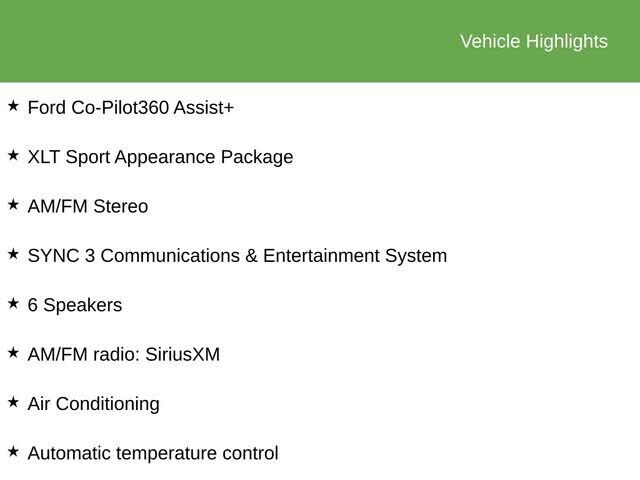 Vehicle Highlights

★ Ford Co-Pilot360 Assist+

★ XLT Sport Appearance Package

★ AM/FM Stereo

★ SYNC 3 Communications & Entertainment System

★ 6 Speakers

★ AM/FM radio: SiriusXM

★ Air Conditioning

★ Automatic temperature control